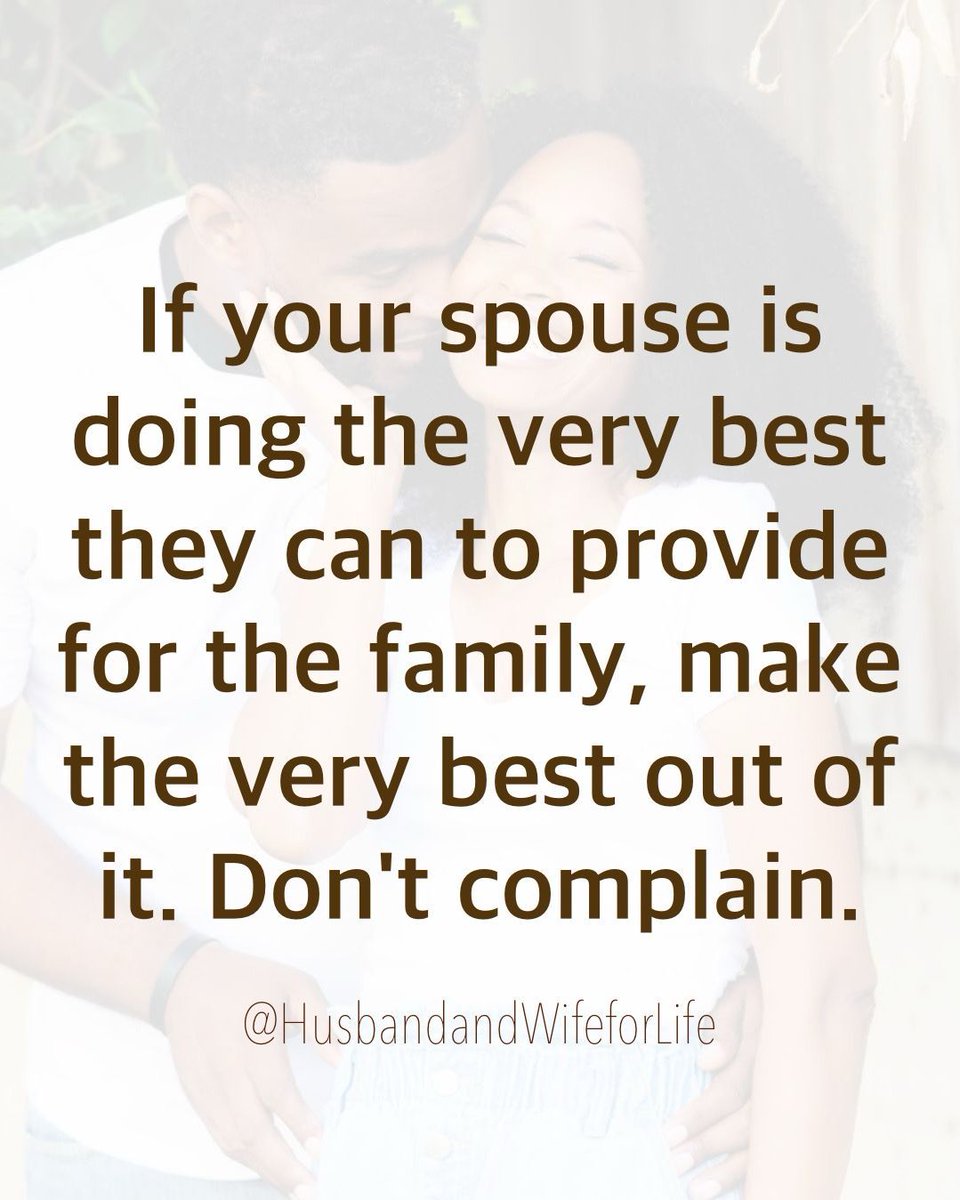 If your spouse is doing the very best they can to provide for the family, make the very best out of it. Don't complain.

@HusbandandWifeforLife